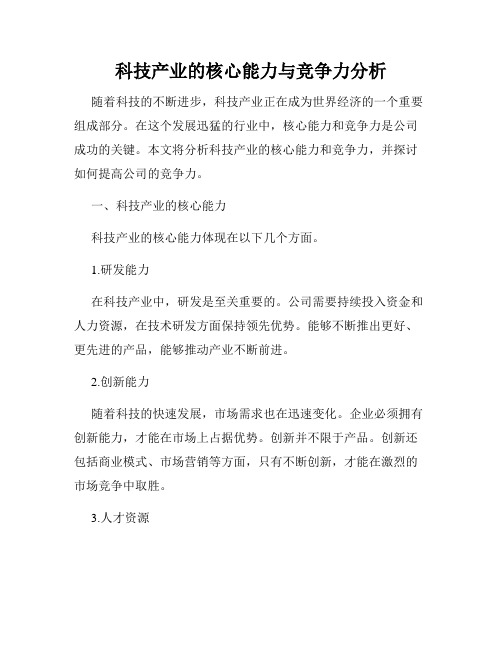 科技产业的核心能力与竞争力分析

随着科技的不断进步，科技产业正在成为世界经济的一个重要组成部分。在这个发展迅猛的行业中，核心能力和竞争力是公司成功的关键。本文将分析科技产业的核心能力和竞争力，并探讨如何提高公司的竞争力。

一、科技产业的核心能力

科技产业的核心能力体现在以下几个方面。

1.研发能力

在科技产业中，研发是至关重要的。公司需要持续投入资金和人力资源，在技术研发方面保持领先优势。能够不断推出更好、更先进的产品，能够推动产业不断前进。

2.创新能力

随着科技的快速发展，市场需求也在迅速变化。企业必须拥有创新能力，才能在市场上占据优势。创新并不限于产品。创新还包括商业模式、市场营销等方面，只有不断创新，才能在激烈的市场竞争中取胜。

3.人才资源